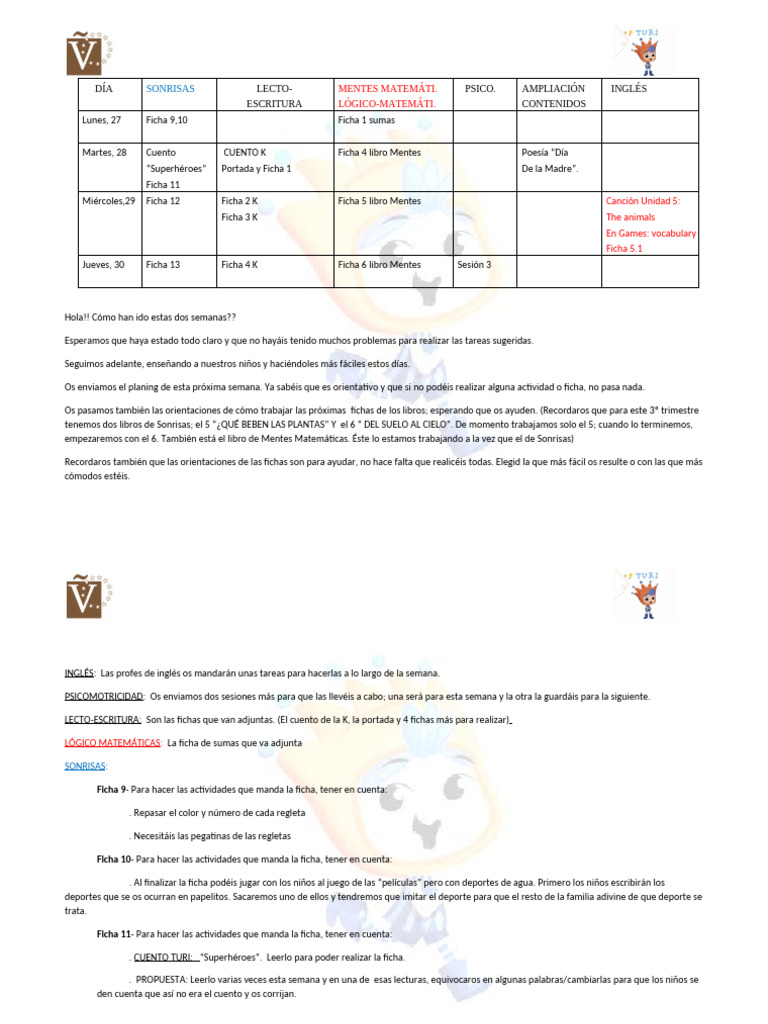 TURI

| DÍA | SONRISAS | LECTO-ESCRITURA | MENTES MATEMÁTI. LÓGICO-MATEMÁTI. | PSICO. | AMPLIACIÓN CONTENIDOS | INGLÉS |
|---|---|---|---|---|---|---|
| Lunes, 27 | Ficha 9,10 | | Ficha 1 sumas | | | |
| Martes, 28 | Cuento "Superhéroes" Ficha 11 | CUENTO K Portada y Ficha 1 | Ficha 4 libro Mentes | | Poesía "Día De la Madre". | |
| Miércoles,29 | Ficha 12 | Ficha 2 K Ficha 3 K | Ficha 5 libro Mentes | | | Canción Unidad 5: The animals En Games: vocabulary Ficha 5.1 |
| Jueves, 30 | Ficha 13 | Ficha 4 K | Ficha 6 libro Mentes | Sesión 3 | | |

Hola!! Cómo han ido estas dos semanas??

Esperamos que haya estado todo claro y que no hayáis tenido muchos problemas para realizar las tareas sugeridas.

Seguimos adelante, enseñando a nuestros niños y haciéndoles más fáciles estos días.

Os enviamos el planing de esta próxima semana. Ya sabéis que es orientativo y que si no podéis realizar alguna actividad o ficha, no pasa nada.

Os pasamos también las orientaciones de cómo trabajar las próximas fichas de los libros; esperando que os ayuden. (Recordaros que para este 3º trimestre tenemos dos libros de Sonrisas; el 5 "¿QUÉ BEBEN LAS PLANTAS" Y el 6 " DEL SUELO AL CIELO". De momento trabajamos solo el 5; cuando lo terminemos, empezaremos con el 6. También está el libro de Mentes Matemáticas. Éste lo estamos trabajando a la vez que el de Sonrisas)

Recordaros también que las orientaciones de las fichas son para ayudar, no hace falta que realicéis todas. Elegid la que más fácil os resulte o con las que más cómodos estéis.

TURI

INGLÉS: Las profes de inglés os mandarán unas tareas para hacerlas a lo largo de la semana.

PSICOMOTRICIDAD: Os enviamos dos sesiones más para que las llevéis a cabo; una será para esta semana y la otra la guardáis para la siguiente.

LECTO-ESCRITURA: Son las fichas que van adjuntas. (El cuento de la K, la portada y 4 fichas más para realizar).

LÓGICO MATEMÁTICAS: La ficha de sumas que va adjunta

SONRISAS:

Ficha 9- Para hacer las actividades que manda la ficha, tener en cuenta:

. Repasar el color y número de cada regleta

. Necesitáis las pegatinas de las regletas

Ficha 10- Para hacer las actividades que manda la ficha, tener en cuenta:

. Al finalizar la ficha podéis jugar con los niños al juego de las "películas" pero con deportes de agua. Primero los niños escribirán los deportes que se os ocurran en papelitos. Sacaremos uno de ellos y tendremos que imitar el deporte para que el resto de la familia adivine de que deporte se trata.

Ficha 11- Para hacer las actividades que manda la ficha, tener en cuenta:

. CUENTO TURI: "Superhéroes". Leerlo para poder realizar la ficha.

. PROPUESTA: Leerlo varias veces esta semana y en una de esas lecturas, equivocaros en algunas palabras/cambiarlas para que los niños se den cuenta que así no era el cuento y os corrijan.